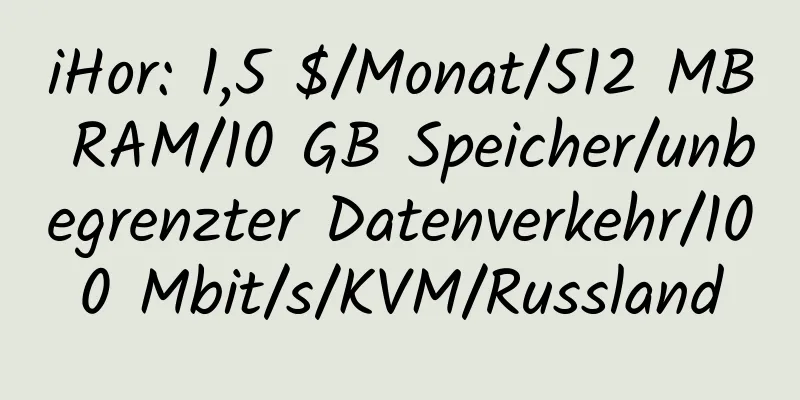 iHor: 1,5 $/Monat/512 MB RAM/10 GB Speicher/unbegrenzter Datenverkehr/100 Mbit/s/KVM/Russland